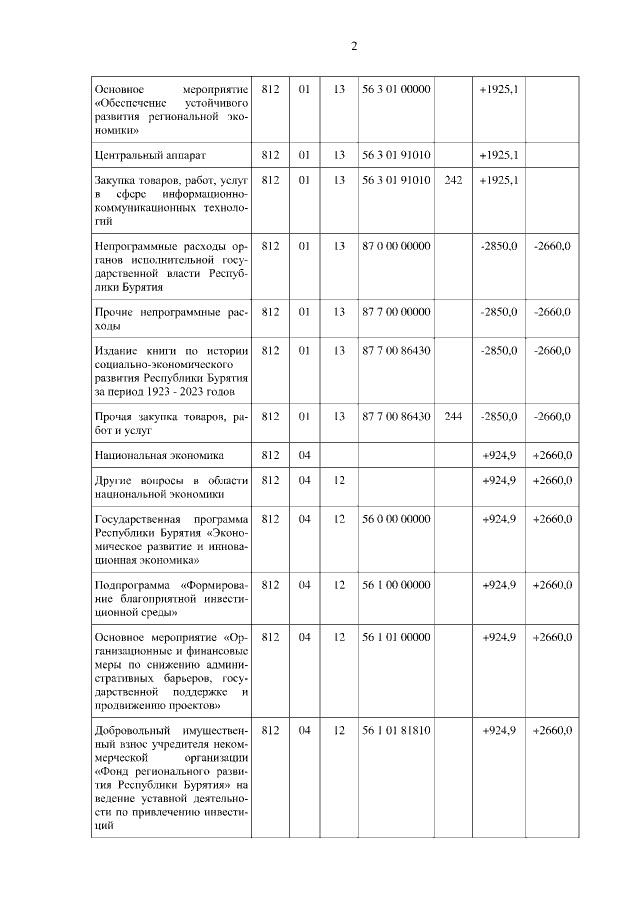 2

| Основное мероприятие «Обеспечение устойчивого развития региональной экономики» | 812 | 01 | 13 | 56 3 01 00000 | | +1925,1 | |
|---|---|---|---|---|---|---|---|
| Центральный аппарат | 812 | 01 | 13 | 56 3 01 91010 | | +1925,1 | |
| Закупка товаров, работ, услуг в сфере информационно-коммуникационных технологий | 812 | 01 | 13 | 56 3 01 91010 | 242 | +1925,1 | |
| Непрограммные расходы органов исполнительной государственной власти Республики Бурятия | 812 | 01 | 13 | 87 0 00 00000 | | -2850,0 | -2660,0 |
| Прочие непрограммные расходы | 812 | 01 | 13 | 87 7 00 00000 | | -2850,0 | -2660,0 |
| Издание книги по истории социально-экономического развития Республики Бурятия за период 1923 - 2023 годов | 812 | 01 | 13 | 87 7 00 86430 | | -2850,0 | -2660,0 |
| Прочая закупка товаров, работ и услуг | 812 | 01 | 13 | 87 7 00 86430 | 244 | -2850,0 | -2660,0 |
| Национальная экономика | 812 | 04 | | | | +924,9 | +2660,0 |
| Другие вопросы в области национальной экономики | 812 | 04 | 12 | | | +924,9 | +2660,0 |
| Государственная программа Республики Бурятия «Экономическое развитие и инновационная экономика» | 812 | 04 | 12 | 56 0 00 00000 | | +924,9 | +2660,0 |
| Подпрограмма «Формирование благоприятной инвестиционной среды» | 812 | 04 | 12 | 56 1 00 00000 | | +924,9 | +2660,0 |
| Основное мероприятие «Организационные и финансовые меры по снижению административных барьеров, государственной поддержке и продвижению проектов» | 812 | 04 | 12 | 56 1 01 00000 | | +924,9 | +2660,0 |
| Добровольный имущественный взнос учредителя некоммерческой организации «Фонд регионального развития Республики Бурятия» на ведение уставной деятельности по привлечению инвестиций | 812 | 04 | 12 | 56 1 01 81810 | | +924,9 | +2660,0 |